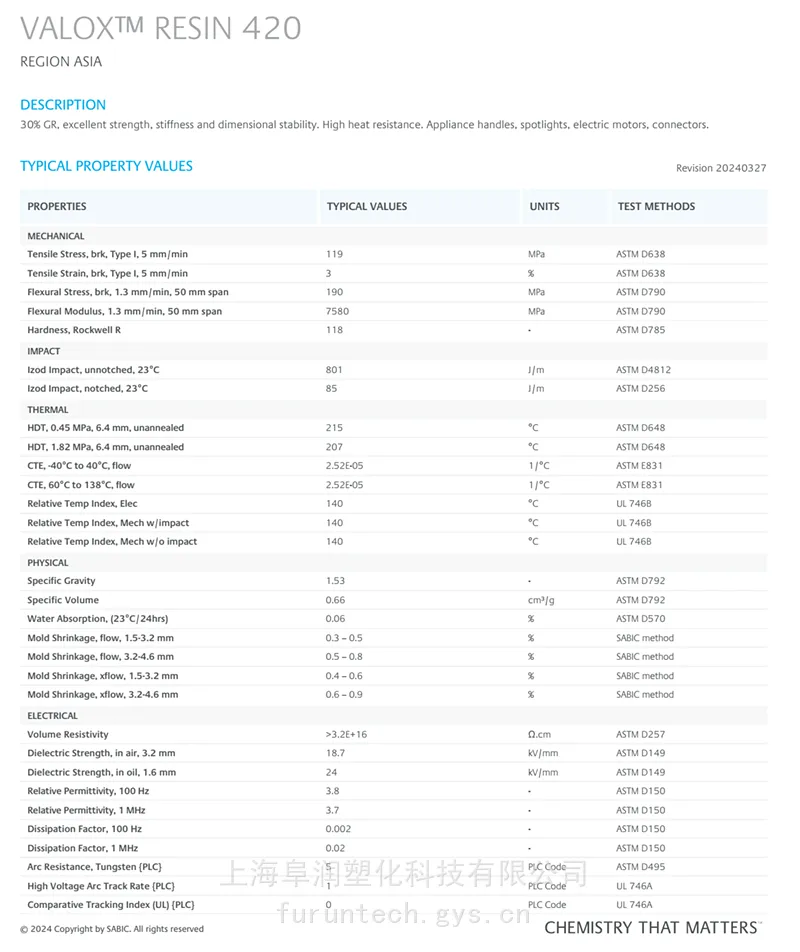 VALOX™ RESIN 420

REGION ASIA

DESCRIPTION

30% GR, excellent strength, stiffness and dimensional stability. High heat resistance. Appliance handles, spotlights, electric motors, connectors.

TYPICAL PROPERTY VALUES

Revision 20240327

| PROPERTIES | TYPICAL VALUES | UNITS | TEST METHODS |
|---|---|---|---|
| MECHANICAL | | | |
| Tensile Stress, brk, Type I, 5 mm/min | 119 | MPa | ASTM D638 |
| Tensile Strain, brk, Type I, 5 mm/min | 3 | % | ASTM D638 |
| Flexural Stress, brk, 1.3 mm/min, 50 mm span | 190 | MPa | ASTM D790 |
| Flexural Modulus, 1.3 mm/min, 50 mm span | 7580 | MPa | ASTM D790 |
| Hardness, Rockwell R | 118 | - | ASTM D785 |
| IMPACT | | | |
| Izod Impact, unnotched, 23°C | 801 | J/m | ASTM D4812 |
| Izod Impact, notched, 23°C | 85 | J/m | ASTM D256 |
| THERMAL | | | |
| HDT, 0.45 MPa, 6.4 mm, unannealed | 215 | °C | ASTM D648 |
| HDT, 1.82 MPa, 6.4 mm, unannealed | 207 | °C | ASTM D648 |
| CTE, -40°C to 40°C, flow | 2.52E-05 | 1/°C | ASTM E831 |
| CTE, 60°C to 138°C, flow | 2.52E-05 | 1/°C | ASTM E831 |
| Relative Temp Index, Elec | 140 | °C | UL 746B |
| Relative Temp Index, Mech w/impact | 140 | °C | UL 746B |
| Relative Temp Index, Mech w/o impact | 140 | °C | UL 746B |
| PHYSICAL | | | |
| Specific Gravity | 1.53 | - | ASTM D792 |
| Specific Volume | 0.66 | cm³/g | ASTM D792 |
| Water Absorption, (23°C/24hrs) | 0.06 | % | ASTM D570 |
| Mold Shrinkage, flow, 1.5-3.2 mm | 0.3 – 0.5 | % | SABIC method |
| Mold Shrinkage, flow, 3.2-4.6 mm | 0.5 – 0.8 | % | SABIC method |
| Mold Shrinkage, xflow, 1.5-3.2 mm | 0.4 – 0.6 | % | SABIC method |
| Mold Shrinkage, xflow, 3.2-4.6 mm | 0.6 – 0.9 | % | SABIC method |
| ELECTRICAL | | | |
| Volume Resistivity | >3.2E+16 | Ω.cm | ASTM D257 |
| Dielectric Strength, in air, 3.2 mm | 18.7 | kV/mm | ASTM D149 |
| Dielectric Strength, in oil, 1.6 mm | 24 | kV/mm | ASTM D149 |
| Relative Permittivity, 100 Hz | 3.8 | - | ASTM D150 |
| Relative Permittivity, 1 MHz | 3.7 | - | ASTM D150 |
| Dissipation Factor, 100 Hz | 0.002 | - | ASTM D150 |
| Dissipation Factor, 1 MHz | 0.02 | - | ASTM D150 |
| Arc Resistance, Tungsten {PLC} | 5 | PLC Code | ASTM D495 |
| High Voltage Arc Track Rate {PLC} | 1 | PLC Code | UL 746A |
| Comparative Tracking Index (UL) {PLC} | 0 | PLC Code | UL 746A |

上海阜润塑化科技有限公司
furuntech.gys.cn

© 2024 Copyright by SABIC. All rights reserved

CHEMISTRY THAT MATTERS™